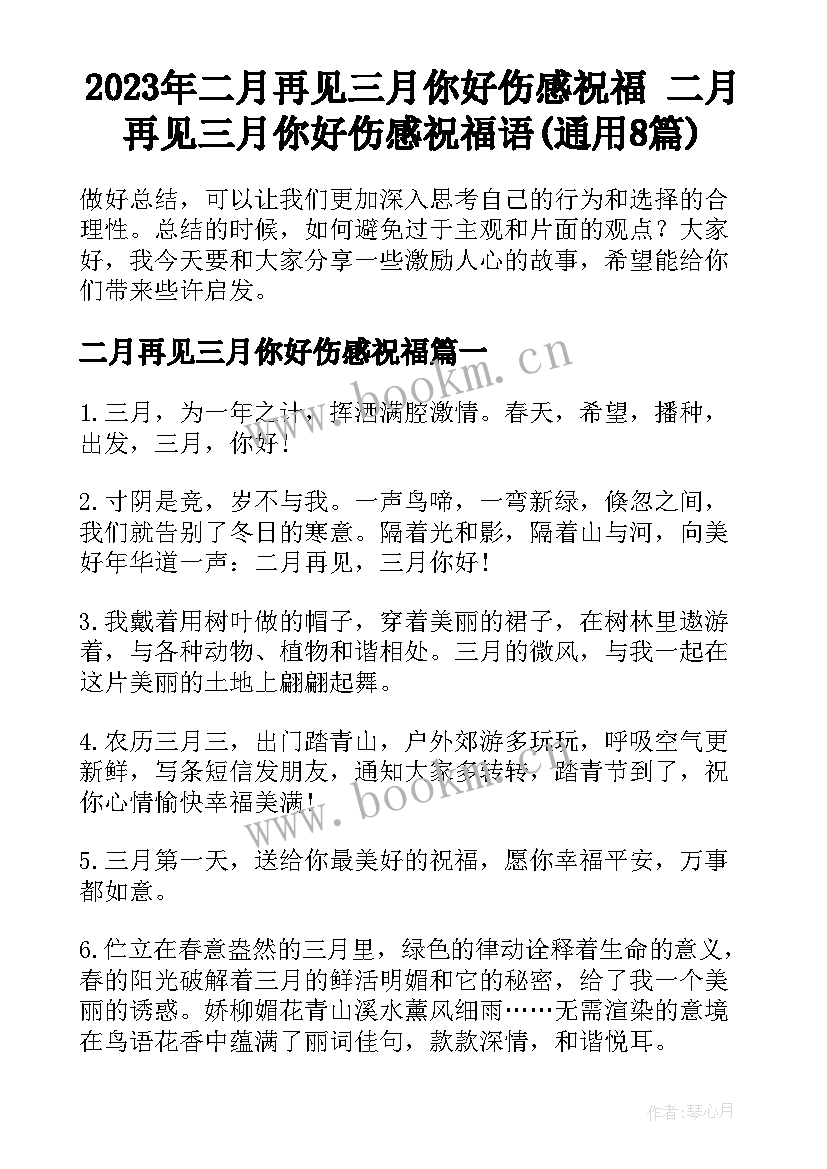 2023年二月再见三月你好伤感祝福 二月再见三月你好伤感祝福语(通用8篇)

做好总结，可以让我们更加深入思考自己的行为和选择的合理性。总结的时候，如何避免过于主观和片面的观点？大家好，我今天要和大家分享一些激励人心的故事，希望能给你们带来些许启发。

二月再见三月你好伤感祝福篇一

www.bookm.cn

1.三月，为一年之计，挥洒满腔激情。春天，希望，播种，出发，三月，你好！

2.寸阴是竞，岁不与我。一声鸟啼，一弯新绿，倏忽之间，我们就告别了冬日的寒意。隔着光和影，隔着山与河，向美好年华道一声：二月再见，三月你好！

3.我戴着用树叶做的帽子，穿着美丽的裙子，在树林里遨游着，与各种动物、植物和谐相处。三月的微风，与我一起在这片美丽的土地上翩翩起舞。

4.农历三月三，出门踏青山，户外郊游多玩玩，呼吸空气更新鲜，写条短信发朋友，通知大家多转转，踏青节到了，祝你心情愉快幸福美满！

www.bookm.cn

5.三月第一天，送给你最美好的祝福，愿你幸福平安，万事都如意。

6.伫立在春意盎然的三月里，绿色的律动诠释着生命的意义，春的阳光破解着三月的鲜活明媚和它的秘密，给了我一个美丽的诱惑。娇柳媚花青山溪水薰风细雨……无需渲染的意境在鸟语花香中蕴满了丽词佳句，款款深情，和谐悦耳。

作者：琴心月